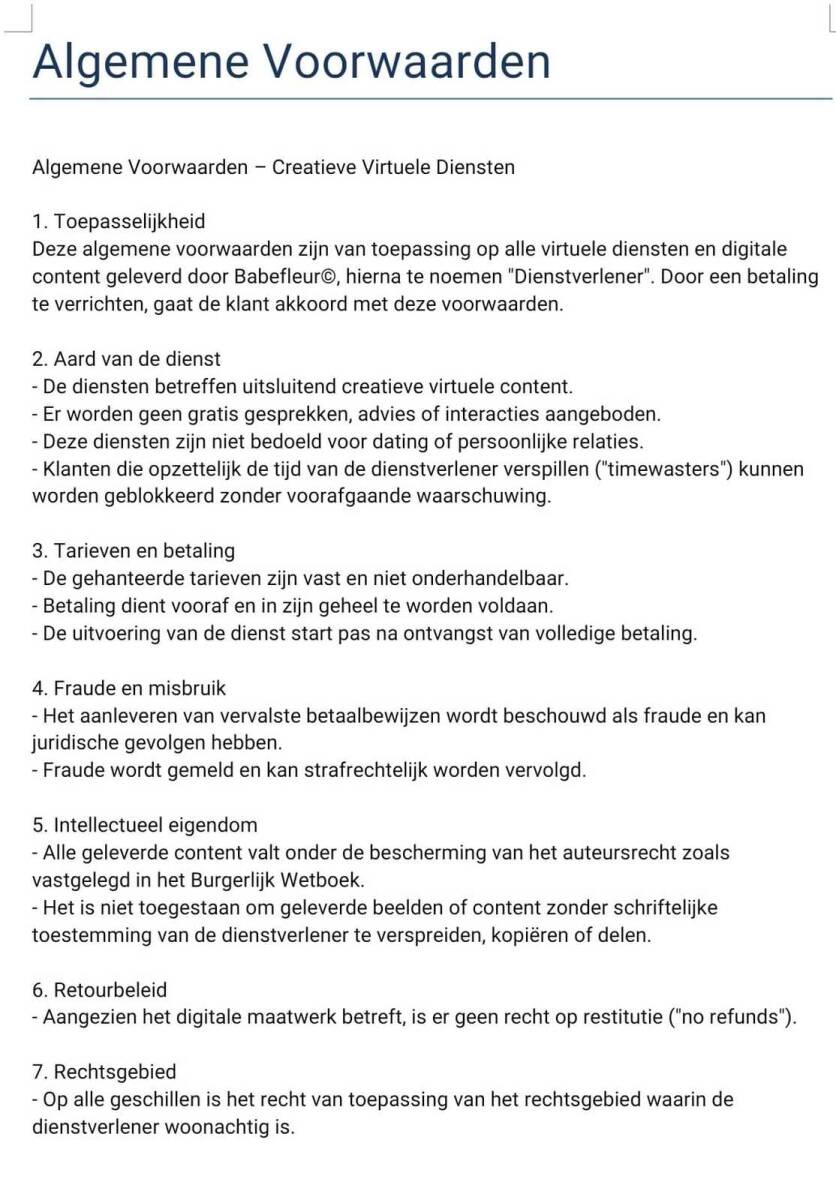 Algemene Voorwaarden

Algemene Voorwaarden – Creatieve Virtuele Diensten

1. Toepasselijkheid
Deze algemene voorwaarden zijn van toepassing op alle virtuele diensten en digitale content geleverd door Babefleur©, hierna te noemen "Dienstverlener". Door een betaling te verrichten, gaat de klant akkoord met deze voorwaarden.

2. Aard van de dienst
- De diensten betreffen uitsluitend creatieve virtuele content.
- Er worden geen gratis gesprekken, advies of interacties aangeboden.
- Deze diensten zijn niet bedoeld voor dating of persoonlijke relaties.
- Klanten die opzettelijk de tijd van de dienstverlener verspillen ("timewasters") kunnen worden geblokkeerd zonder voorafgaande waarschuwing.

3. Tarieven en betaling
- De gehanteerde tarieven zijn vast en niet onderhandelbaar.
- Betaling dient vooraf en in zijn geheel te worden voldaan.
- De uitvoering van de dienst start pas na ontvangst van volledige betaling.

4. Fraude en misbruik
- Het aanleveren van vervalste betaalbewijzen wordt beschouwd als fraude en kan juridische gevolgen hebben.
- Fraude wordt gemeld en kan strafrechtelijk worden vervolgd.

5. Intellectueel eigendom
- Alle geleverde content valt onder de bescherming van het auteursrecht zoals vastgelegd in het Burgerlijk Wetboek.
- Het is niet toegestaan om geleverde beelden of content zonder schriftelijke toestemming van de dienstverlener te verspreiden, kopiëren of delen.

6. Retourbeleid
- Aangezien het digitale maatwerk betreft, is er geen recht op restitutie ("no refunds").

7. Rechtsgebied
- Op alle geschillen is het recht van toepassing van het rechtsgebied waarin de dienstverlener woonachtig is.